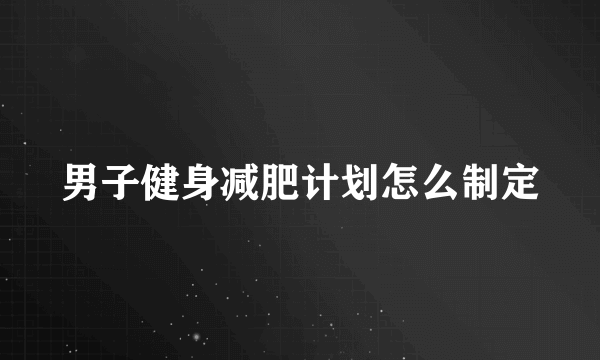 男子健身减肥计划怎么制定